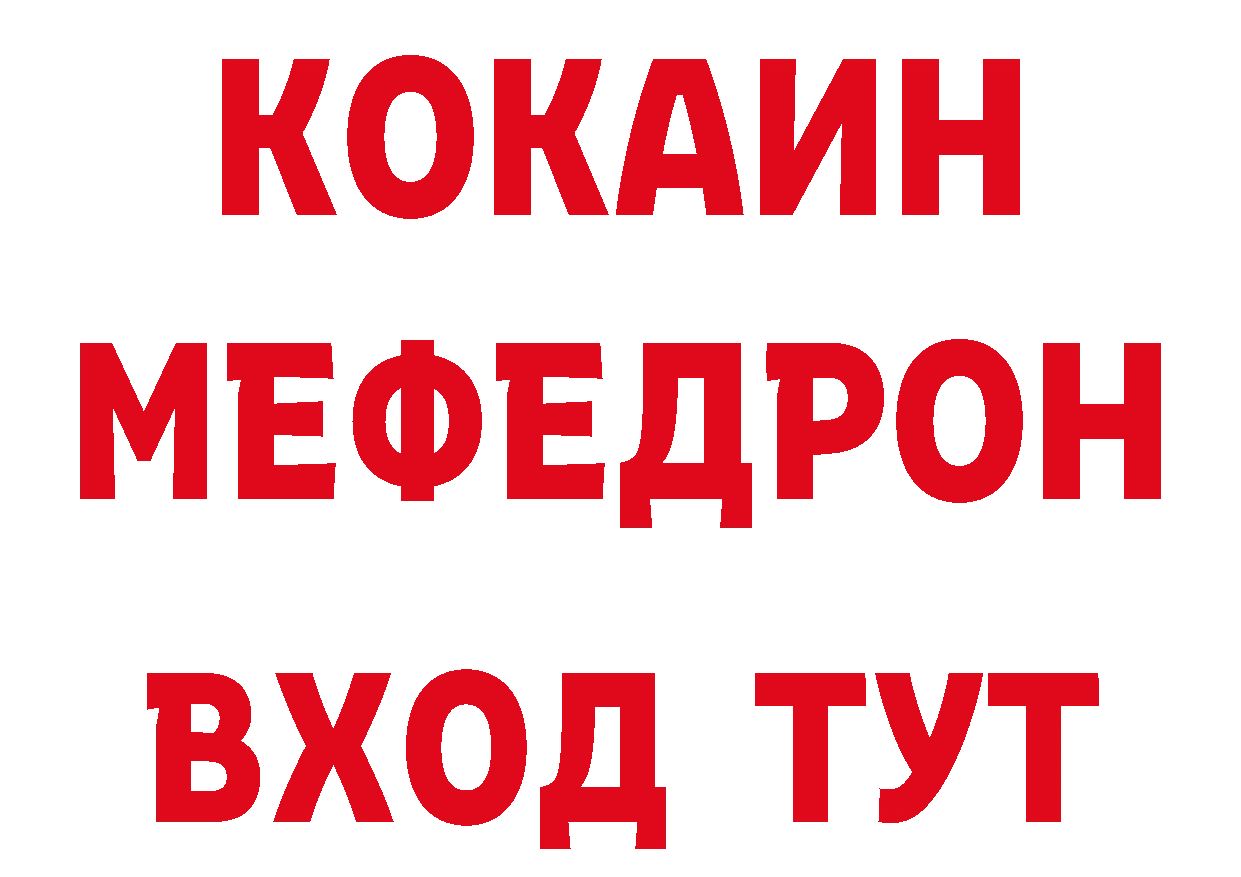 КОКАИН
МЕФЕДРОН
ВХОД ТУТ